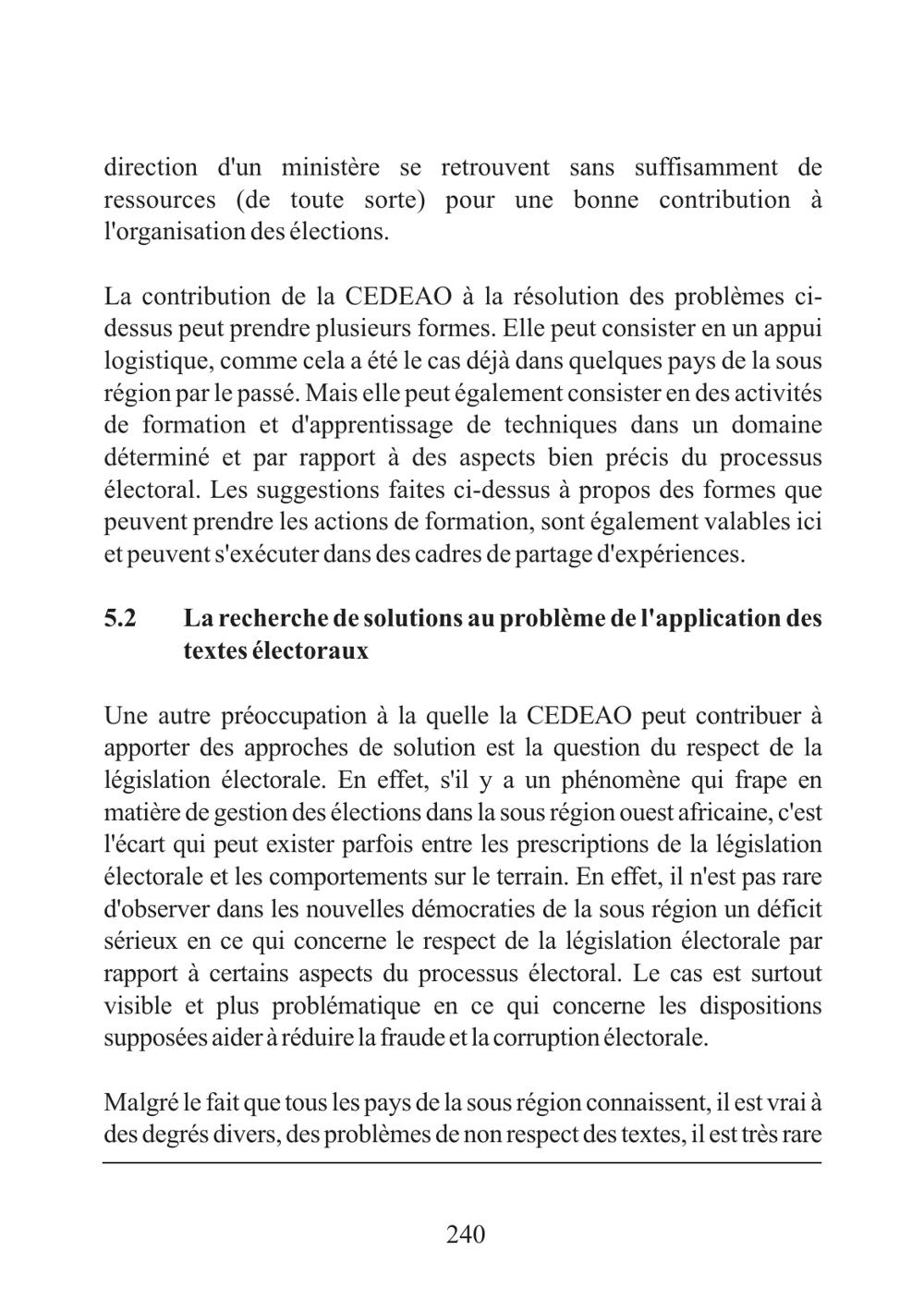 direction d'un ministère se retrouvent sans suffisamment de ressources (de toute sorte) pour une bonne contribution à l'organisation des élections.

La contribution de la CEDEAO à la résolution des problèmes ci-dessus peut prendre plusieurs formes. Elle peut consister en un appui logistique, comme cela a été le cas déjà dans quelques pays de la sous région par le passé. Mais elle peut également consister en des activités de formation et d'apprentissage de techniques dans un domaine déterminé et par rapport à des aspects bien précis du processus électoral. Les suggestions faites ci-dessus à propos des formes que peuvent prendre les actions de formation, sont également valables ici et peuvent s'exécuter dans des cadres de partage d'expériences.

5.2 La recherche de solutions au problème de l'application des textes électoraux

Une autre préoccupation à la quelle la CEDEAO peut contribuer à apporter des approches de solution est la question du respect de la législation électorale. En effet, s'il y a un phénomène qui frape en matière de gestion des élections dans la sous région ouest africaine, c'est l'écart qui peut exister parfois entre les prescriptions de la législation électorale et les comportements sur le terrain. En effet, il n'est pas rare d'observer dans les nouvelles démocraties de la sous région un déficit sérieux en ce qui concerne le respect de la législation électorale par rapport à certains aspects du processus électoral. Le cas est surtout visible et plus problématique en ce qui concerne les dispositions supposées aider à réduire la fraude et la corruption électorale.

Malgré le fait que tous les pays de la sous région connaissent, il est vrai à des degrés divers, des problèmes de non respect des textes, il est très rare

240